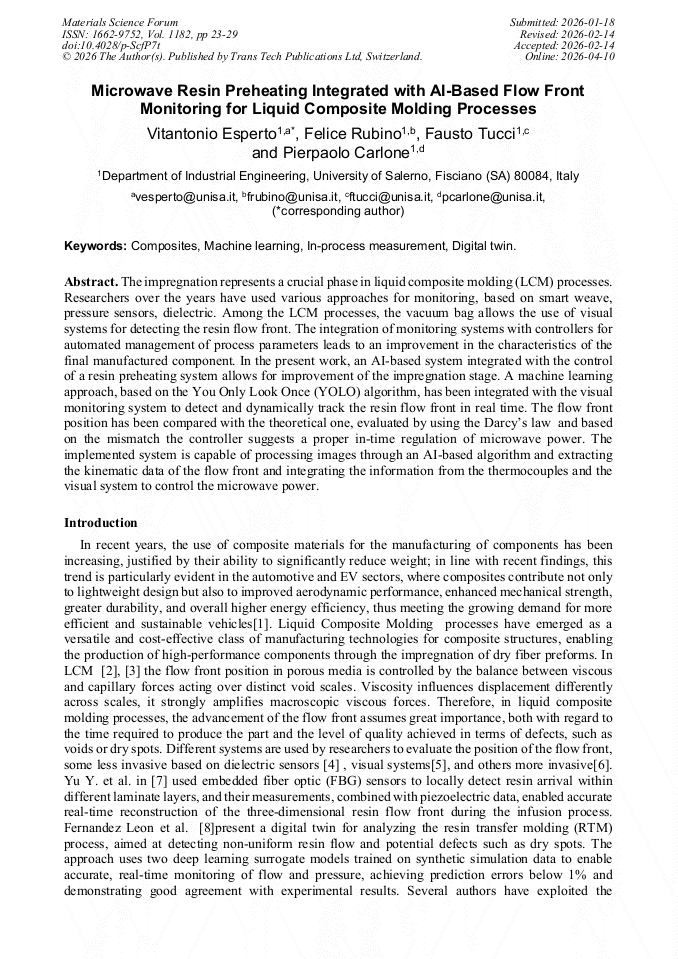 Materials Science Forum
ISSN: 1662-9752, Vol. 1182, pp 23-29
doi:10.4028/p-ScfP7t
© 2026 The Author(s). Published by Trans Tech Publications Ltd, Switzerland.

Submitted: 2026-01-18
Revised: 2026-02-14
Accepted: 2026-02-14
Online: 2026-04-10

Microwave Resin Preheating Integrated with AI-Based Flow Front Monitoring for Liquid Composite Molding Processes

Vitantonio Esperto$^{1,a*}$, Felice Rubino$^{1,b}$, Fausto Tucci$^{1,c}$ and Pierpaolo Carlone$^{1,d}$

$^1$Department of Industrial Engineering, University of Salerno, Fisciano (SA) 80084, Italy

$^a$vesperto@unisa.it, $^b$frubino@unisa.it, $^c$ftucci@unisa.it, $^d$pcarlone@unisa.it, (*corresponding author)

Keywords: Composites, Machine learning, In-process measurement, Digital twin.

Abstract. The impregnation represents a crucial phase in liquid composite molding (LCM) processes. Researchers over the years have used various approaches for monitoring, based on smart weave, pressure sensors, dielectric. Among the LCM processes, the vacuum bag allows the use of visual systems for detecting the resin flow front. The integration of monitoring systems with controllers for automated management of process parameters leads to an improvement in the characteristics of the final manufactured component. In the present work, an AI-based system integrated with the control of a resin preheating system allows for improvement of the impregnation stage. A machine learning approach, based on the You Only Look Once (YOLO) algorithm, has been integrated with the visual monitoring system to detect and dynamically track the resin flow front in real time. The flow front position has been compared with the theoretical one, evaluated by using the Darcy's law and based on the mismatch the controller suggests a proper in-time regulation of microwave power. The implemented system is capable of processing images through an AI-based algorithm and extracting the kinematic data of the flow front and integrating the information from the thermocouples and the visual system to control the microwave power.

Introduction

In recent years, the use of composite materials for the manufacturing of components has been increasing, justified by their ability to significantly reduce weight; in line with recent findings, this trend is particularly evident in the automotive and EV sectors, where composites contribute not only to lightweight design but also to improved aerodynamic performance, enhanced mechanical strength, greater durability, and overall higher energy efficiency, thus meeting the growing demand for more efficient and sustainable vehicles[1]. Liquid Composite Molding processes have emerged as a versatile and cost-effective class of manufacturing technologies for composite structures, enabling the production of high-performance components through the impregnation of dry fiber preforms. In LCM [2], [3] the flow front position in porous media is controlled by the balance between viscous and capillary forces acting over distinct void scales. Viscosity influences displacement differently across scales, it strongly amplifies macroscopic viscous forces. Therefore, in liquid composite molding processes, the advancement of the flow front assumes great importance, both with regard to the time required to produce the part and the level of quality achieved in terms of defects, such as voids or dry spots. Different systems are used by researchers to evaluate the position of the flow front, some less invasive based on dielectric sensors [4] , visual systems[5], and others more invasive[6]. Yu Y. et al. in [7] used embedded fiber optic (FBG) sensors to locally detect resin arrival within different laminate layers, and their measurements, combined with piezoelectric data, enabled accurate real-time reconstruction of the three-dimensional resin flow front during the infusion process. Fernandez Leon et al. [8]present a digital twin for analyzing the resin transfer molding (RTM) process, aimed at detecting non-uniform resin flow and potential defects such as dry spots. The approach uses two deep learning surrogate models trained on synthetic simulation data to enable accurate, real-time monitoring of flow and pressure, achieving prediction errors below 1% and demonstrating good agreement with experimental results. Several authors have exploited the